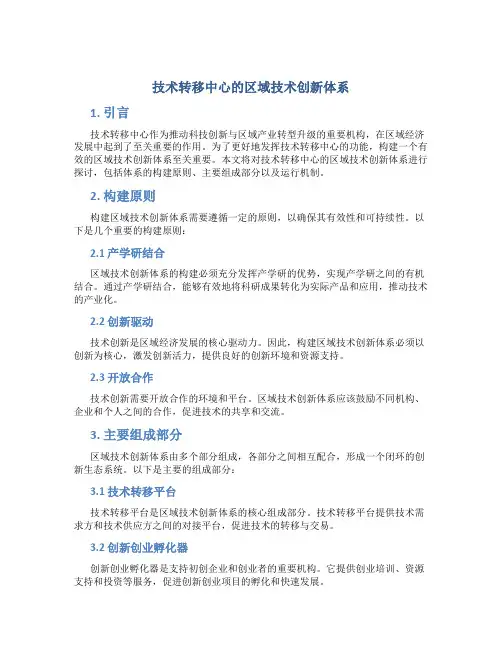 技术转移中心的区域技术创新体系

1. 引言

技术转移中心作为推动科技创新与区域产业转型升级的重要机构，在区域经济发展中起到了至关重要的作用。为了更好地发挥技术转移中心的功能，构建一个有效的区域技术创新体系至关重要。本文将对技术转移中心的区域技术创新体系进行探讨，包括体系的构建原则、主要组成部分以及运行机制。

2. 构建原则

构建区域技术创新体系需要遵循一定的原则，以确保其有效性和可持续性。以下是几个重要的构建原则：

2.1 产学研结合

区域技术创新体系的构建必须充分发挥产学研的优势，实现产学研之间的有机结合。通过产学研结合，能够有效地将科研成果转化为实际产品和应用，推动技术的产业化。

2.2 创新驱动

技术创新是区域经济发展的核心驱动力。因此，构建区域技术创新体系必须以创新为核心，激发创新活力，提供良好的创新环境和资源支持。

2.3 开放合作

技术创新需要开放合作的环境和平台。区域技术创新体系应该鼓励不同机构、企业和个人之间的合作，促进技术的共享和交流。

3. 主要组成部分

区域技术创新体系由多个部分组成，各部分之间相互配合，形成一个闭环的创新生态系统。以下是主要的组成部分：

3.1 技术转移平台

技术转移平台是区域技术创新体系的核心组成部分。技术转移平台提供技术需求方和技术供应方之间的对接平台，促进技术的转移与交易。

3.2 创新创业孵化器

创新创业孵化器是支持初创企业和创业者的重要机构。它提供创业培训、资源支持和投资等服务，促进创新创业项目的孵化和快速发展。